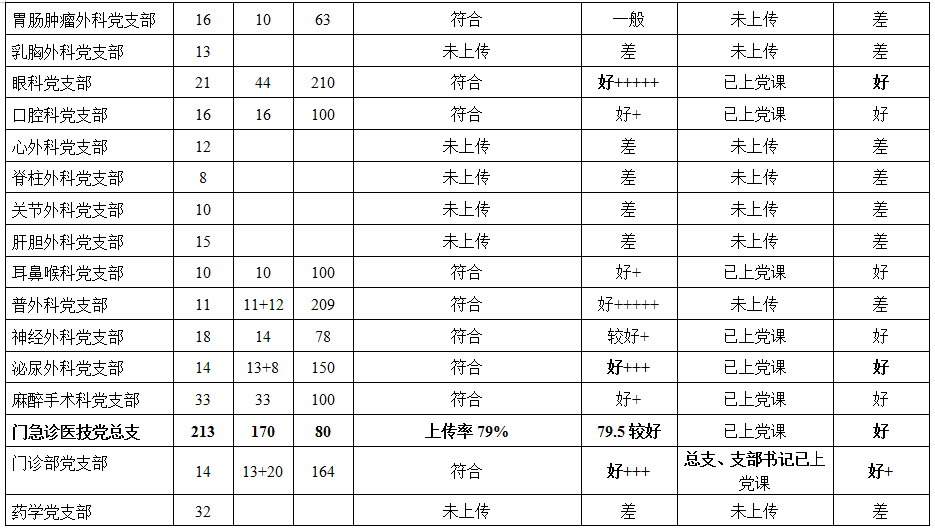 | 胃肠肿瘤外科党支部 | 16 | 10 | 63 | 符合 | 一般 | 未上传 | 差 |
|---|---|---|---|---|---|---|---|
| 乳胸外科党支部 | 13 | | | 未上传 | 差 | 未上传 | 差 |
| 眼科党支部 | 21 | 44 | 210 | 符合 | 好+++++ | 已上党课 | 好 |
| 口腔科党支部 | 16 | 16 | 100 | 符合 | 好+ | 已上党课 | 好 |
| 心外科党支部 | 12 | | | 未上传 | 差 | 未上传 | 差 |
| 脊柱外科党支部 | 8 | | | 未上传 | 差 | 未上传 | 差 |
| 关节外科党支部 | 10 | | | 未上传 | 差 | 未上传 | 差 |
| 肝胆外科党支部 | 15 | | | 未上传 | 差 | 未上传 | 差 |
| 耳鼻喉科党支部 | 10 | 10 | 100 | 符合 | 好+ | 已上党课 | 好 |
| 普外科党支部 | 11 | 11+12 | 209 | 符合 | 好+++++ | 未上传 | 差 |
| 神经外科党支部 | 18 | 14 | 78 | 符合 | 较好+ | 已上党课 | 好 |
| 泌尿外科党支部 | 14 | 13+8 | 150 | 符合 | 好+++ | 已上党课 | 好 |
| 麻醉手术科党支部 | 33 | 33 | 100 | 符合 | 好+ | 已上党课 | 好 |
| 门急诊医技党总支 | 213 | 170 | 80 | 上传率79% | 79.5较好 | 已上党课 | 好 |
| 门诊部党支部 | 14 | 13+20 | 164 | 符合 | 好+++ | 总支、支部书记已上党课 | 好+ |
| 药学党支部 | 32 | | | 未上传 | 差 | 未上传 | 差 |